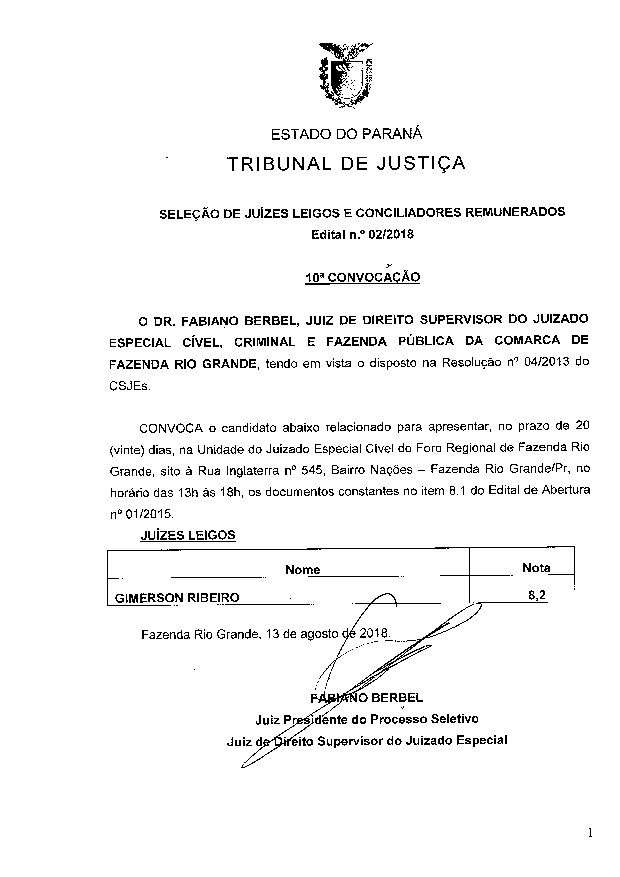 ESTADO DO PARANÁ

TRIBUNAL DE JUSTIÇA

SELEÇÃO DE JUÍZES LEIGOS E CONCILIADORES REMUNERADOS
Edital n.º 02/2018

10ª CONVOCAÇÃO

O DR. FABIANO BERBEL, JUIZ DE DIREITO SUPERVISOR DO JUIZADO ESPECIAL CÍVEL, CRIMINAL E FAZENDA PÚBLICA DA COMARCA DE FAZENDA RIO GRANDE, tendo em vista o disposto na Resolução nº 04/2013 do CSJEs.

CONVOCA o candidato abaixo relacionado para apresentar, no prazo de 20 (vinte) dias, na Unidade do Juizado Especial Cível do Foro Regional de Fazenda Rio Grande, sito à Rua Inglaterra nº 545, Bairro Nações – Fazenda Rio Grande/Pr, no horário das 13h às 18h, os documentos constantes no item 8.1 do Edital de Abertura nº 01/2015.

JUÍZES LEIGOS

| Nome | Nota |
|---|---|
| GIMERSON RIBEIRO | 8,2 |

Fazenda Rio Grande, 13 de agosto de 2018.

FABIANO BERBEL
Juiz Presidente do Processo Seletivo
Juiz de Direito Supervisor do Juizado Especial

1